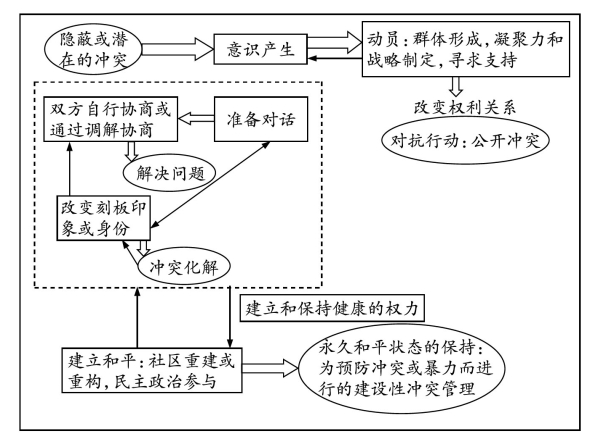 隐蔽或潜在的冲突

意识产生

动员：群体形成，凝聚力和战略制定，寻求支持

改变权利关系

对抗行动：公开冲突

双方自行协商或通过调解协商

准备对话

解决问题

改变刻板印象或身份

冲突化解

建立和保持健康的权力

建立和平：社区重建或重构，民主政治参与

永久和平状态的保持：为预防冲突或暴力而进行的建设性冲突管理